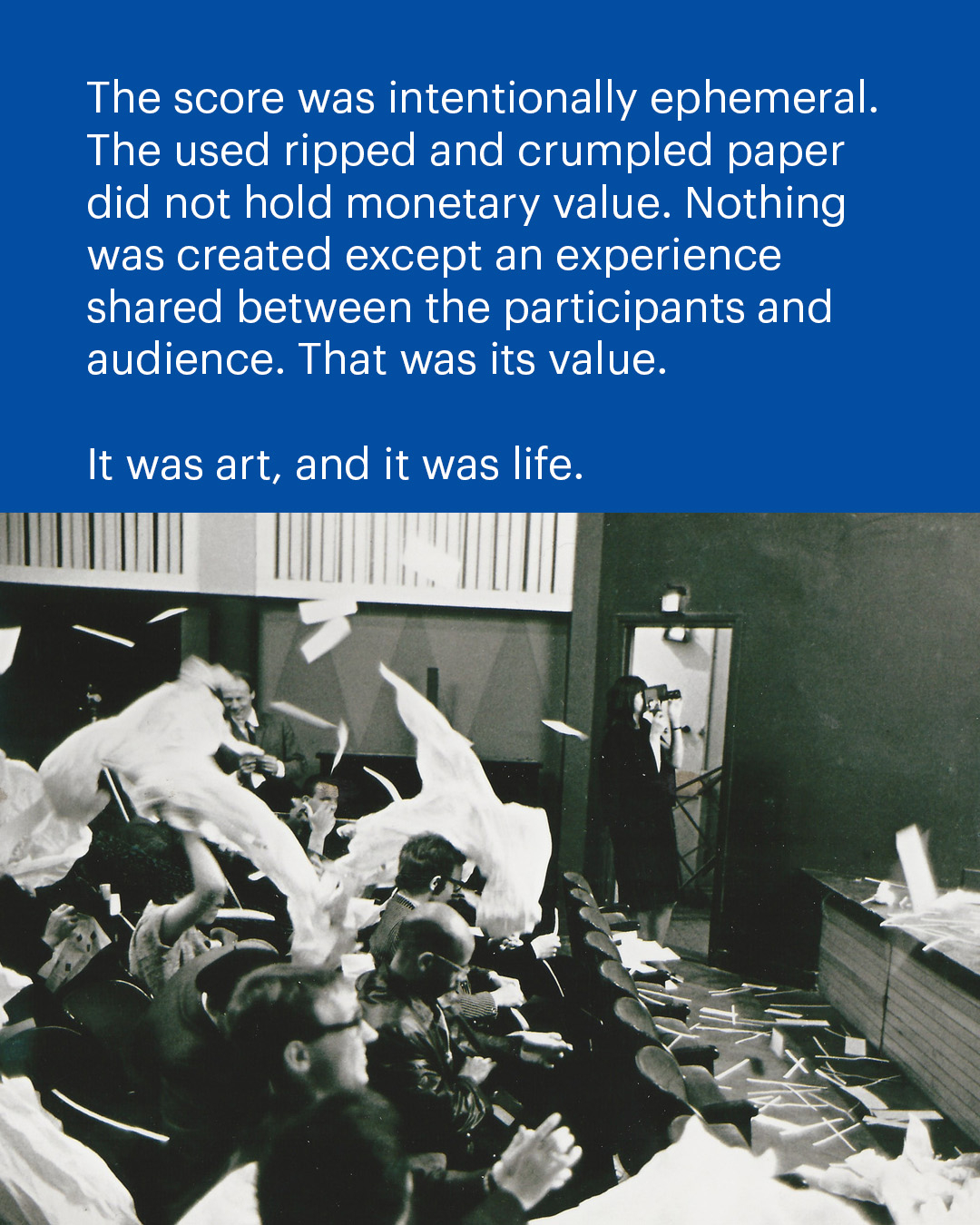 The score was intentionally ephemeral. The used ripped and crumpled paper did not hold monetary value. Nothing was created except an experience shared between the participants and audience. That was its value.

It was art, and it was life.